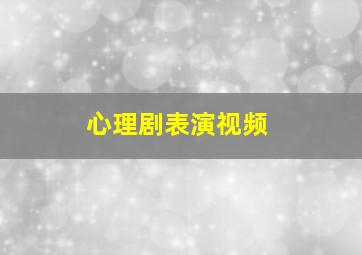 心理剧表演视频